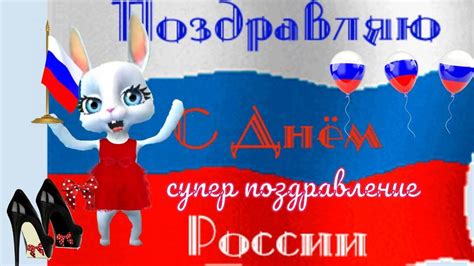 Поздравляю

С Днём

супер поздравление

России